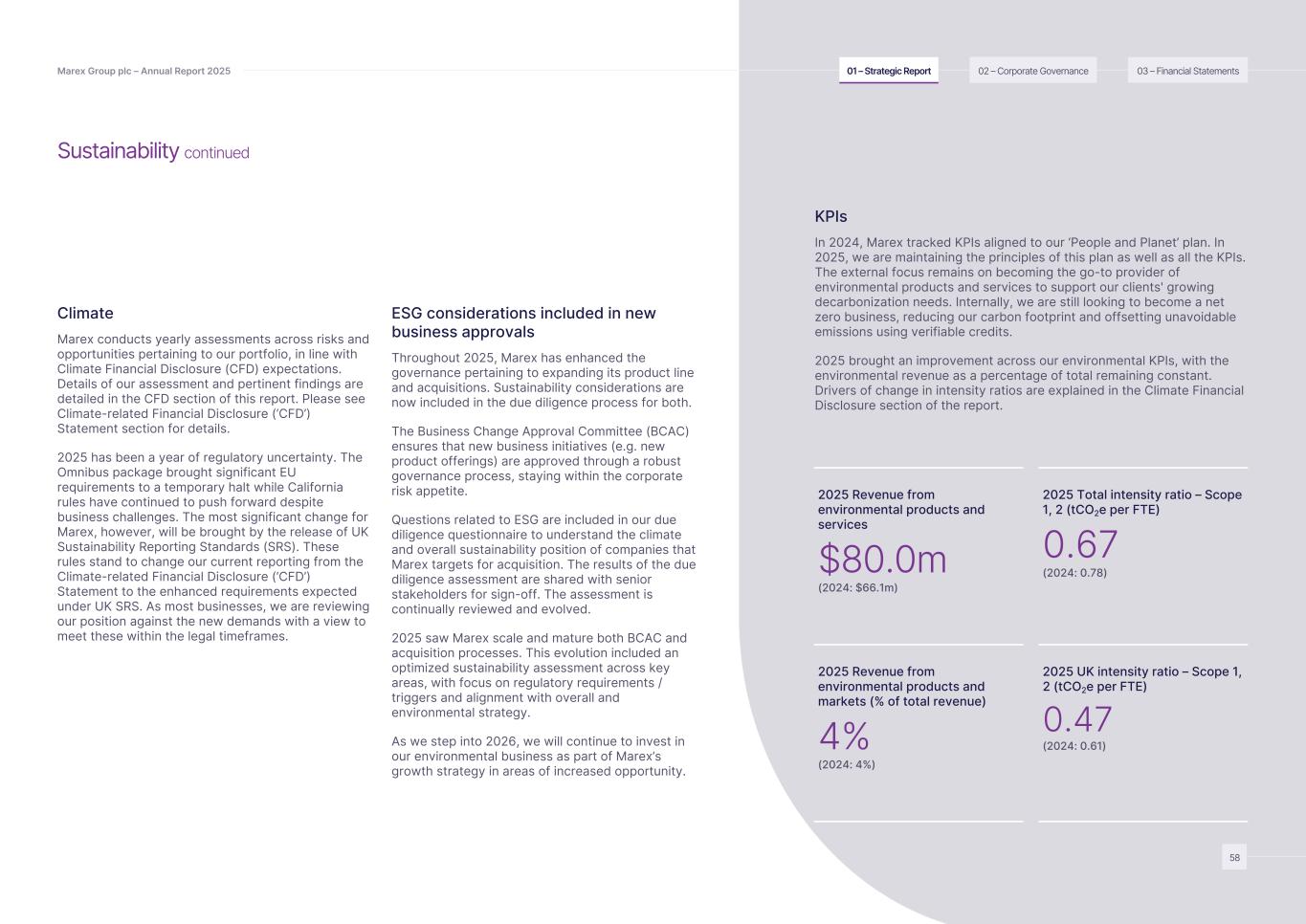 Marex Group plc – Annual Report 2025

01 – Strategic Report
02 – Corporate Governance
03 – Financial Statements

Sustainability continued

Climate

Marex conducts yearly assessments across risks and opportunities pertaining to our portfolio, in line with Climate Financial Disclosure (CFD) expectations. Details of our assessment and pertinent findings are detailed in the CFD section of this report. Please see Climate-related Financial Disclosure ('CFD') Statement section for details.

2025 has been a year of regulatory uncertainty. The Omnibus package brought significant EU requirements to a temporary halt while California rules have continued to push forward despite business challenges. The most significant change for Marex, however, will be brought by the release of UK Sustainability Reporting Standards (SRS). These rules stand to change our current reporting from the Climate-related Financial Disclosure ('CFD') Statement to the enhanced requirements expected under UK SRS. As most businesses, we are reviewing our position against the new demands with a view to meet these within the legal timeframes.

ESG considerations included in new business approvals

Throughout 2025, Marex has enhanced the governance pertaining to expanding its product line and acquisitions. Sustainability considerations are now included in the due diligence process for both.

The Business Change Approval Committee (BCAC) ensures that new business initiatives (e.g. new product offerings) are approved through a robust governance process, staying within the corporate risk appetite.

Questions related to ESG are included in our due diligence questionnaire to understand the climate and overall sustainability position of companies that Marex targets for acquisition. The results of the due diligence assessment are shared with senior stakeholders for sign-off. The assessment is continually reviewed and evolved.

2025 saw Marex scale and mature both BCAC and acquisition processes. This evolution included an optimized sustainability assessment across key areas, with focus on regulatory requirements / triggers and alignment with overall and environmental strategy.

As we step into 2026, we will continue to invest in our environmental business as part of Marex's growth strategy in areas of increased opportunity.

KPIs

In 2024, Marex tracked KPIs aligned to our 'People and Planet' plan. In 2025, we are maintaining the principles of this plan as well as all the KPIs. The external focus remains on becoming the go-to provider of environmental products and services to support our clients' growing decarbonization needs. Internally, we are still looking to become a net zero business, reducing our carbon footprint and offsetting unavoidable emissions using verifiable credits.

2025 brought an improvement across our environmental KPIs, with the environmental revenue as a percentage of total remaining constant. Drivers of change in intensity ratios are explained in the Climate Financial Disclosure section of the report.

2025 Revenue from environmental products and services
$80.0m
(2024: $66.1m)

2025 Total intensity ratio – Scope 1, 2 ($tCO_2e$ per FTE)
0.67
(2024: 0.78)

2025 Revenue from environmental products and markets (% of total revenue)
4%
(2024: 4%)

2025 UK intensity ratio – Scope 1, 2 ($tCO_2e$ per FTE)
0.47
(2024: 0.61)

58